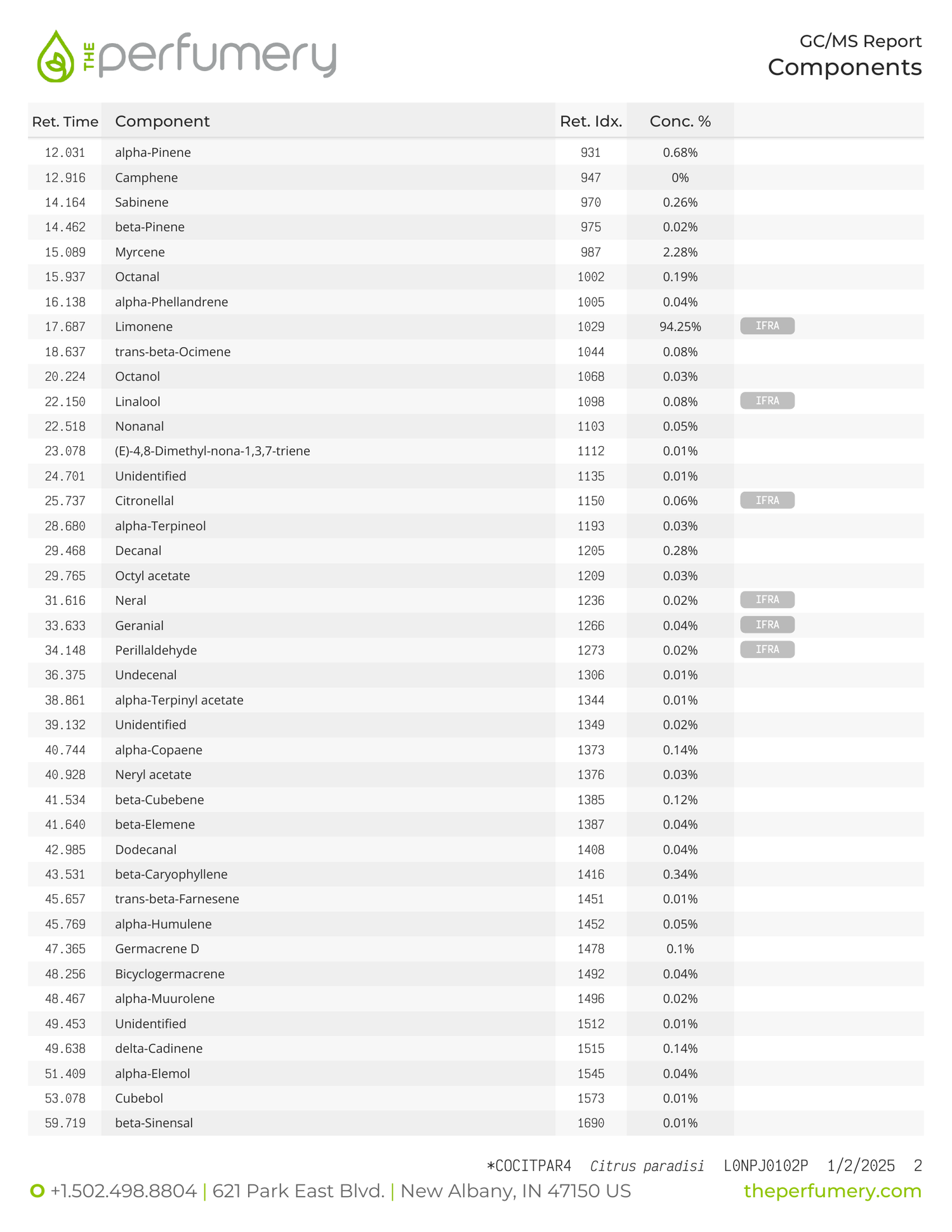 THE perfumery

GC/MS Report
Components

| Ret. Time | Component | Ret. Idx. | Conc. % | |
|---|---|---|---|---|
| 12.031 | alpha-Pinene | 931 | 0.68% | |
| 12.916 | Camphene | 947 | 0% | |
| 14.164 | Sabinene | 970 | 0.26% | |
| 14.462 | beta-Pinene | 975 | 0.02% | |
| 15.089 | Myrcene | 987 | 2.28% | |
| 15.937 | Octanal | 1002 | 0.19% | |
| 16.138 | alpha-Phellandrene | 1005 | 0.04% | |
| 17.687 | Limonene | 1029 | 94.25% | IFRA |
| 18.637 | trans-beta-Ocimene | 1044 | 0.08% | |
| 20.224 | Octanol | 1068 | 0.03% | |
| 22.150 | Linalool | 1098 | 0.08% | IFRA |
| 22.518 | Nonanal | 1103 | 0.05% | |
| 23.078 | (E)-4,8-Dimethyl-nona-1,3,7-triene | 1112 | 0.01% | |
| 24.701 | Unidentified | 1135 | 0.01% | |
| 25.737 | Citronellal | 1150 | 0.06% | IFRA |
| 28.680 | alpha-Terpineol | 1193 | 0.03% | |
| 29.468 | Decanal | 1205 | 0.28% | |
| 29.765 | Octyl acetate | 1209 | 0.03% | |
| 31.616 | Neral | 1236 | 0.02% | IFRA |
| 33.633 | Geranial | 1266 | 0.04% | IFRA |
| 34.148 | Perillaldehyde | 1273 | 0.02% | IFRA |
| 36.375 | Undecenal | 1306 | 0.01% | |
| 38.861 | alpha-Terpinyl acetate | 1344 | 0.01% | |
| 39.132 | Unidentified | 1349 | 0.02% | |
| 40.744 | alpha-Copaene | 1373 | 0.14% | |
| 40.928 | Neryl acetate | 1376 | 0.03% | |
| 41.534 | beta-Cubebene | 1385 | 0.12% | |
| 41.640 | beta-Elemene | 1387 | 0.04% | |
| 42.985 | Dodecanal | 1408 | 0.04% | |
| 43.531 | beta-Caryophyllene | 1416 | 0.34% | |
| 45.657 | trans-beta-Farnesene | 1451 | 0.01% | |
| 45.769 | alpha-Humulene | 1452 | 0.05% | |
| 47.365 | Germacrene D | 1478 | 0.1% | |
| 48.256 | Bicyclogermacrene | 1492 | 0.04% | |
| 48.467 | alpha-Muurolene | 1496 | 0.02% | |
| 49.453 | Unidentified | 1512 | 0.01% | |
| 49.638 | delta-Cadinene | 1515 | 0.14% | |
| 51.409 | alpha-Elemol | 1545 | 0.04% | |
| 53.078 | Cubebol | 1573 | 0.01% | |
| 59.719 | beta-Sinensal | 1690 | 0.01% | |

*COCITPAR4 Citrus paradisi L0NPJ0102P 1/2/2025 2

+1.502.498.8804 | 621 Park East Blvd. | New Albany, IN 47150 US theperfumery.com